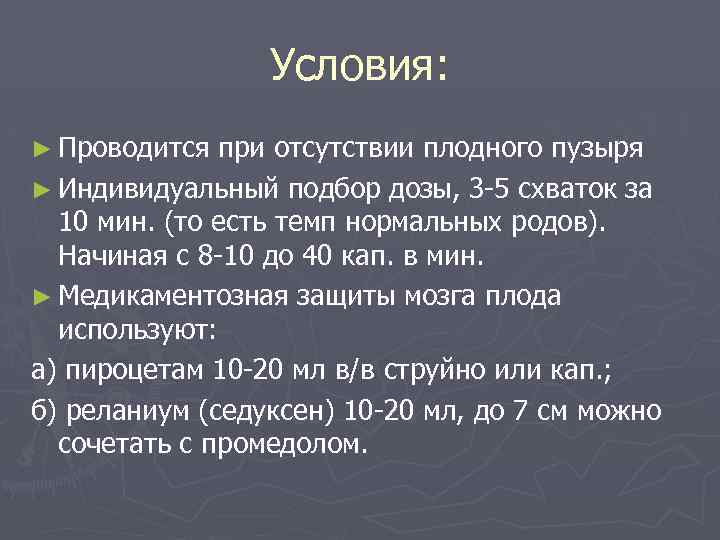 Условия:

► Проводится при отсутствии плодного пузыря

► Индивидуальный подбор дозы, 3-5 схваток за 10 мин. (то есть темп нормальных родов). Начиная с 8-10 до 40 кап. в мин.

► Медикаментозная защиты мозга плода используют:

а) пироцетам 10-20 мл в/в струйно или кап.;

б) реланиум (седуксен) 10-20 мл, до 7 см можно сочетать с промедолом.